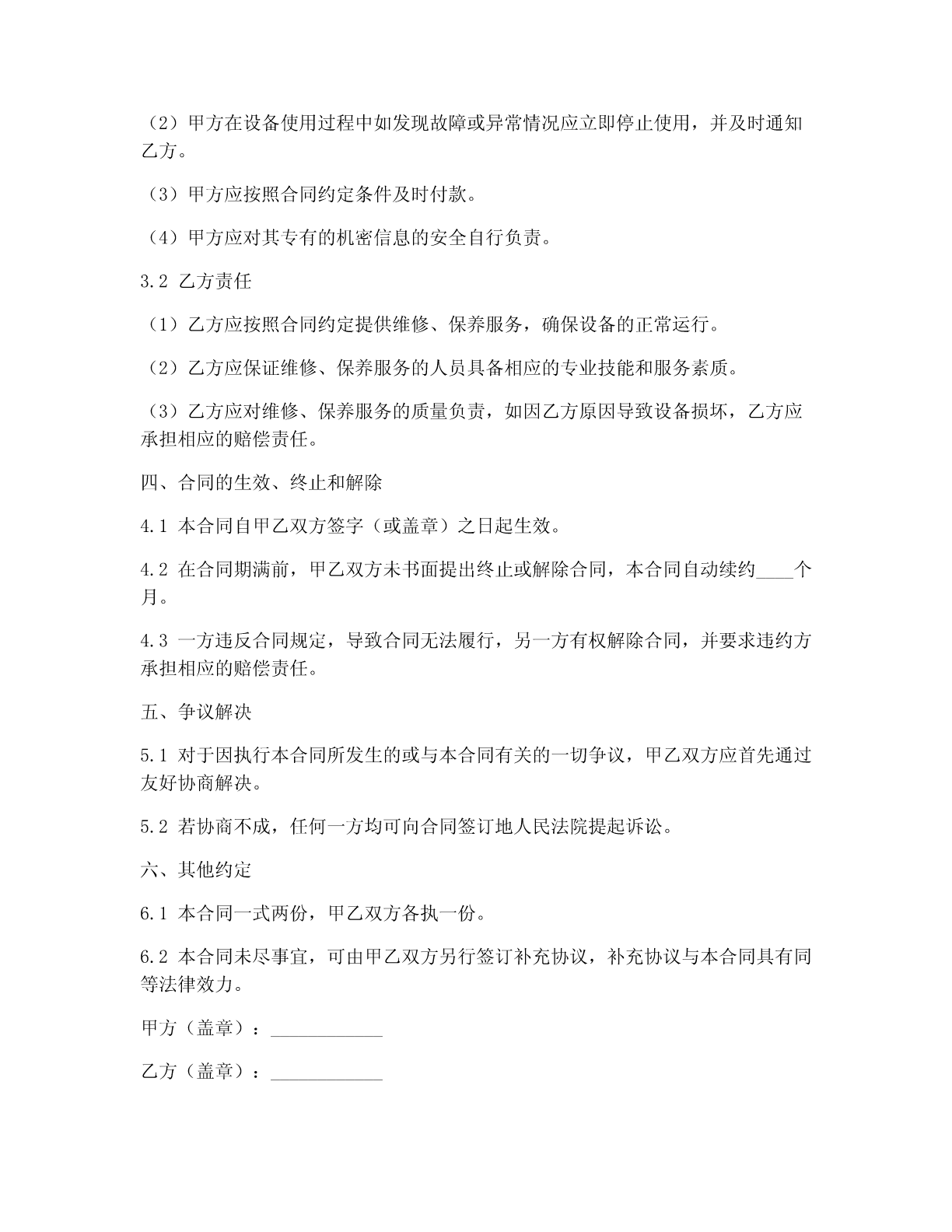 （2）甲方在设备使用过程中如发现故障或异常情况应立即停止使用，并及时通知乙方。

（3）甲方应按照合同约定条件及时付款。

（4）甲方应对其专有的机密信息的安全自行负责。

3.2 乙方责任

（1）乙方应按照合同约定提供维修、保养服务，确保设备的正常运行。

（2）乙方应保证维修、保养服务的人员具备相应的专业技能和服务素质。

（3）乙方应对维修、保养服务的质量负责，如因乙方原因导致设备损坏，乙方应承担相应的赔偿责任。

四、合同的生效、终止和解除

4.1 本合同自甲乙双方签字（或盖章）之日起生效。

4.2 在合同期满前，甲乙双方未书面提出终止或解除合同，本合同自动续约____个月。

4.3 一方违反合同规定，导致合同无法履行，另一方有权解除合同，并要求违约方承担相应的赔偿责任。

五、争议解决

5.1 对于因执行本合同所发生的或与本合同有关的一切争议，甲乙双方应首先通过友好协商解决。

5.2 若协商不成，任何一方均可向合同签订地人民法院提起诉讼。

六、其他约定

6.1 本合同一式两份，甲乙双方各执一份。

6.2 本合同未尽事宜，可由甲乙双方另行签订补充协议，补充协议与本合同具有同等法律效力。

甲方（盖章）：____________

乙方（盖章）：____________